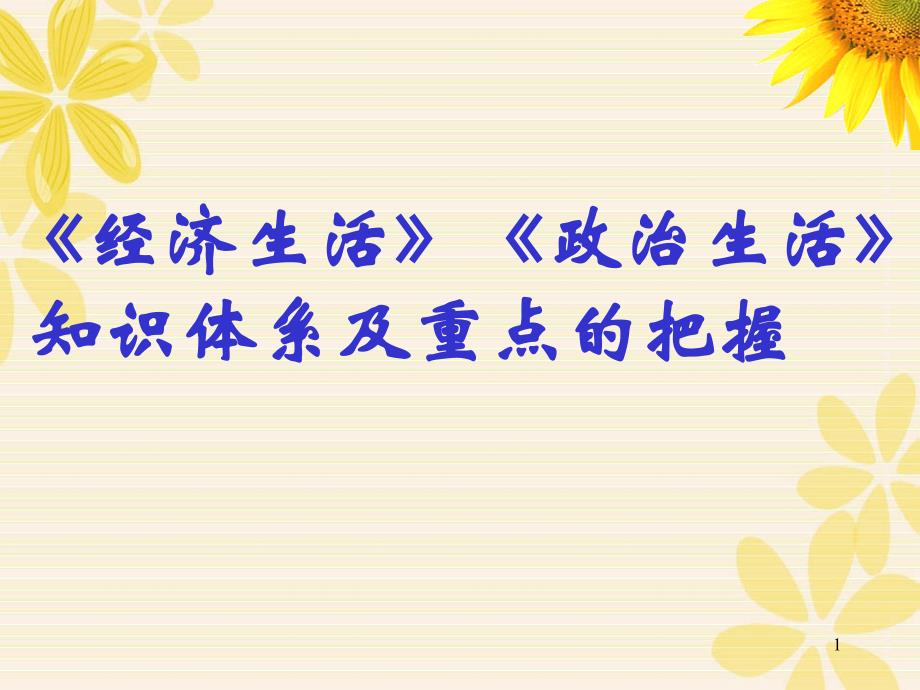 《经济生活》《政治生活》知识体系及重点的把握

1